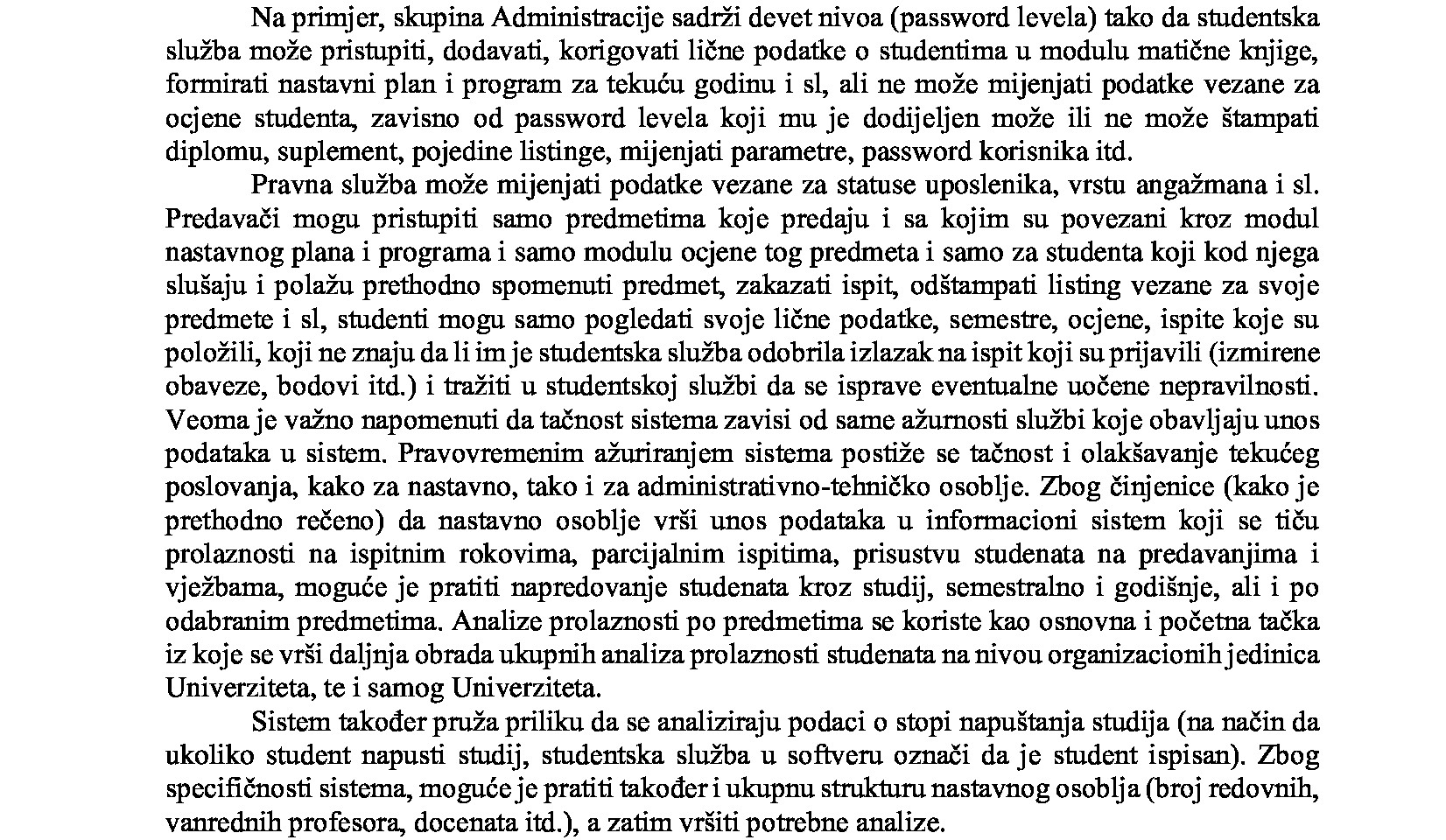 Na primjer, skupina Administracije sadrži devet nivoa (password levela) tako da studentska služba može pristupiti, dodavati, korigovati lične podatke o studentima u modulu matične knjige, formirati nastavni plan i program za tekuću godinu i sl, ali ne može mijenjati podatke vezane za ocjene studenta, zavisno od password levela koji mu je dodijeljen može ili ne može štampati diplomu, suplement, pojedine listinge, mijenjati parametre, password korisnika itd.

Pravna služba može mijenjati podatke vezane za statuse uposlenika, vrstu angažmana i sl. Predavači mogu pristupiti samo predmetima koje predaju i sa kojim su povezani kroz modul nastavnog plana i programa i samo modulu ocjene tog predmeta i samo za studenta koji kod njega slušaju i polažu prethodno spomenuti predmet, zakazati ispit, odštampati listing vezane za svoje predmete i sl, studenti mogu samo pogledati svoje lične podatke, semestre, ocjene, ispite koje su položili, koji ne znaju da li im je studentska služba odobrila izlazak na ispit koji su prijavili (izmirene obaveze, bodovi itd.) i tražiti u studentskoj službi da se isprave eventualne uočene nepravilnosti. Veoma je važno napomenuti da tačnost sistema zavisi od same ažurnosti službi koje obavljaju unos podataka u sistem. Pravovremenim ažuriranjem sistema postiže se tačnost i olakšavanje tekućeg poslovanja, kako za nastavno, tako i za administrativno-tehničko osoblje. Zbog činjenice (kako je prethodno rečeno) da nastavno osoblje vrši unos podataka u informacioni sistem koji se tiču prolaznosti na ispitnim rokovima, parcijalnim ispitima, prisustvu studenata na predavanjima i vježbama, moguće je pratiti napredovanje studenata kroz studij, semestralno i godišnje, ali i po odabranim predmetima. Analize prolaznosti po predmetima se koriste kao osnovna i početna tačka iz koje se vrši daljnja obrada ukupnih analiza prolaznosti studenata na nivou organizacionih jedinica Univerziteta, te i samog Univerziteta.

Sistem također pruža priliku da se analiziraju podaci o stopi napuštanja studija (na način da ukoliko student napusti studij, studentska služba u softveru označi da je student ispisan). Zbog specifičnosti sistema, moguće je pratiti također i ukupnu strukturu nastavnog osoblja (broj redovnih, vanrednih profesora, docenata itd.), a zatim vršiti potrebne analize.